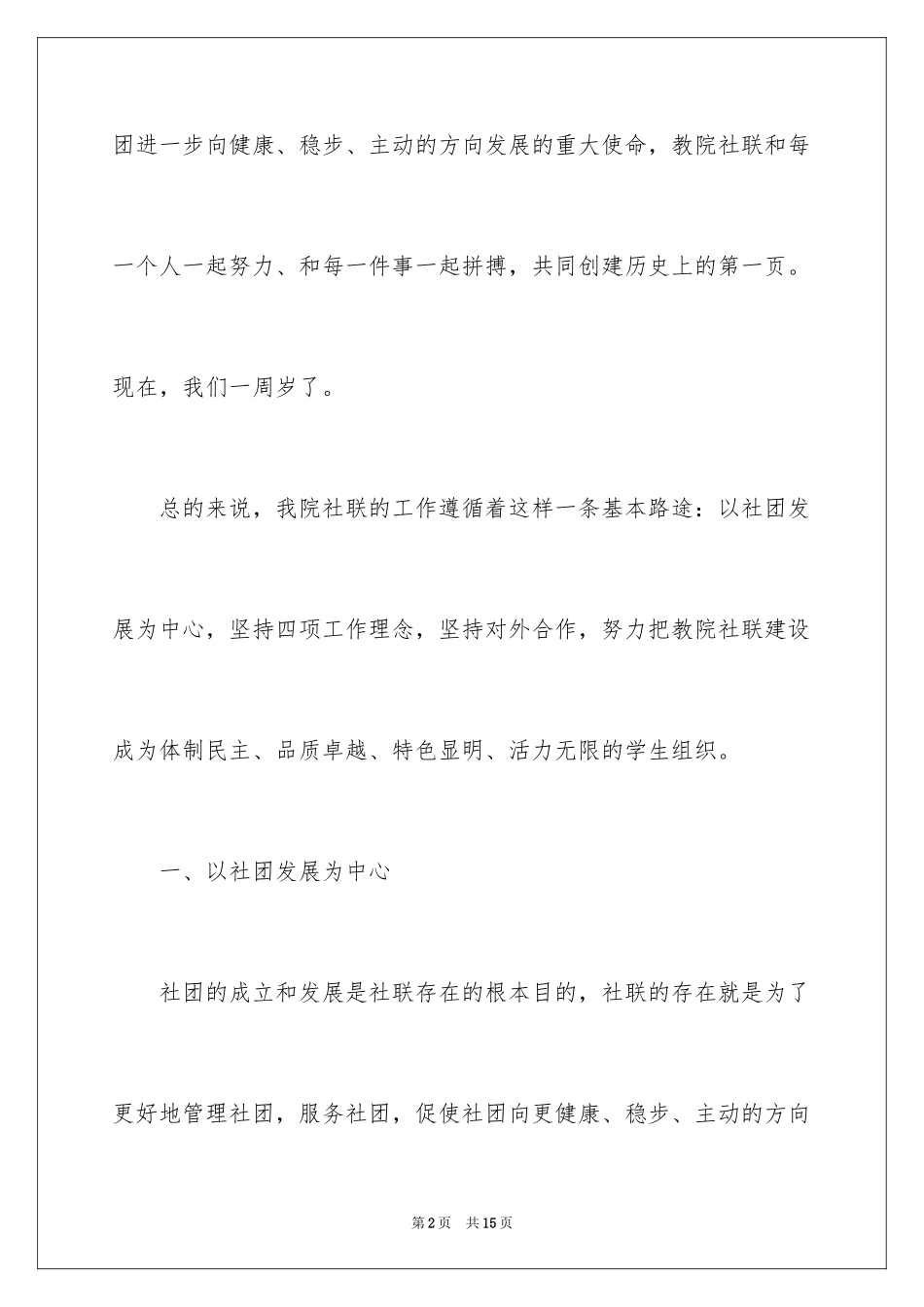 团进一步向健康、稳步、主动的方向发展的重大使命，教院社联和每一个人一起努力、和每一件事一起拼搏，共同创建历史上的第一页。现在，我们一周岁了。

总的来说，我院社联的工作遵循着这样一条基本路途：以社团发展为中心，坚持四项工作理念，坚持对外合作，努力把教院社联建设成为体制民主、品质卓越、特色显明、活力无限的学生组织。

一、以社团发展为中心

社团的成立和发展是社联存在的根本目的，社联的存在就是为了更好地管理社团，服务社团，促使社团向更健康、稳步、主动的方向

第2页 共15页